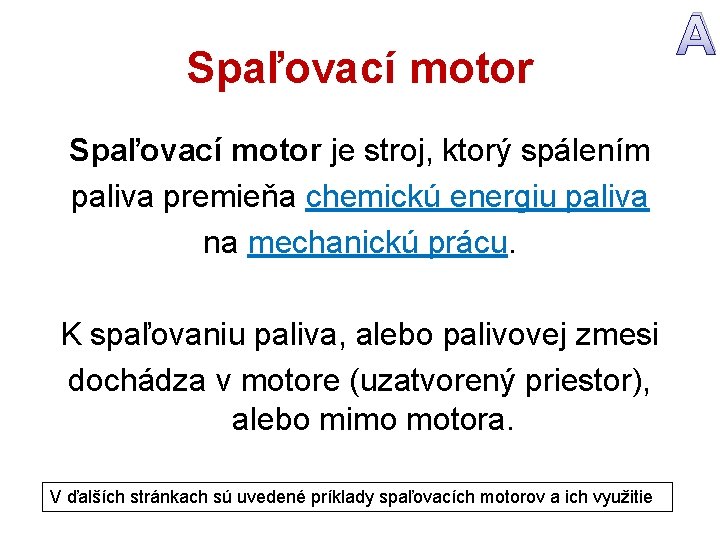 A

Spaľovací motor

Spaľovací motor je stroj, ktorý spálením paliva premieňa chemickú energiu paliva na mechanickú prácu.

K spaľovaniu paliva, alebo palivovej zmesi dochádza v motore (uzatvorený priestor), alebo mimo motora.

V ďalších stránkach sú uvedené príklady spaľovacích motorov a ich využitie